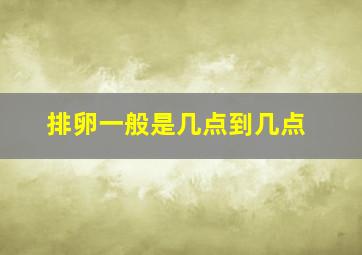 排卵一般是几点到几点